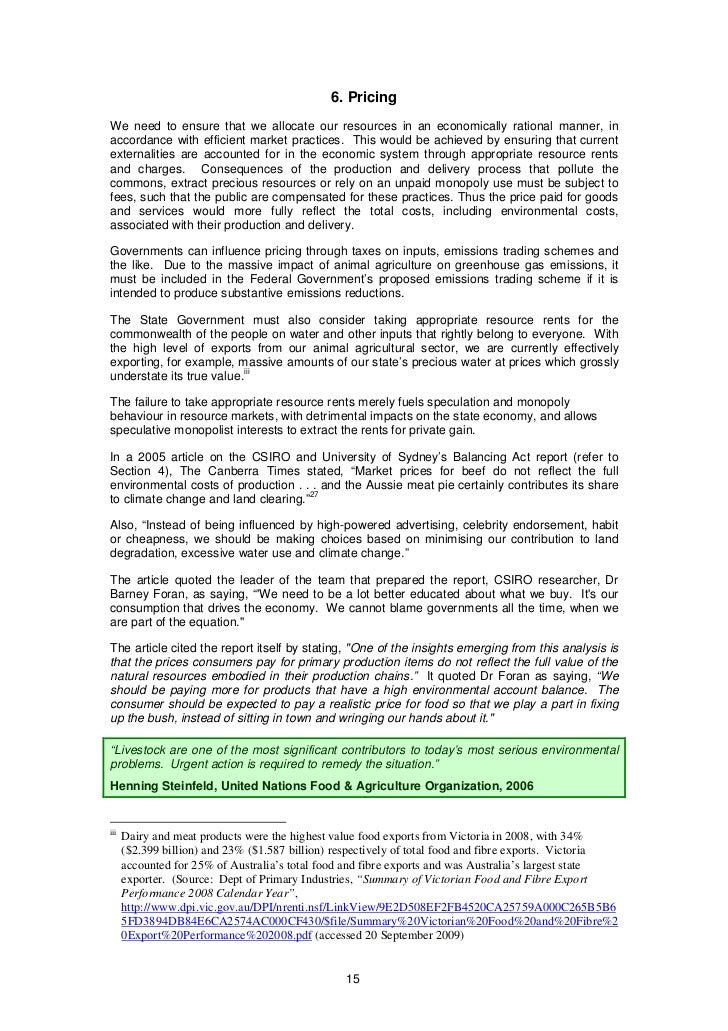 6. Pricing

We need to ensure that we allocate our resources in an economically rational manner, in accordance with efficient market practices. This would be achieved by ensuring that current externalities are accounted for in the economic system through appropriate resource rents and charges. Consequences of the production and delivery process that pollute the commons, extract precious resources or rely on an unpaid monopoly use must be subject to fees, such that the public are compensated for these practices. Thus the price paid for goods and services would more fully reflect the total costs, including environmental costs, associated with their production and delivery.

Governments can influence pricing through taxes on inputs, emissions trading schemes and the like. Due to the massive impact of animal agriculture on greenhouse gas emissions, it must be included in the Federal Government's proposed emissions trading scheme if it is intended to produce substantive emissions reductions.

The State Government must also consider taking appropriate resource rents for the commonwealth of the people on water and other inputs that rightly belong to everyone. With the high level of exports from our animal agricultural sector, we are currently effectively exporting, for example, massive amounts of our state's precious water at prices which grossly understate its true value.$^{iii}$

The failure to take appropriate resource rents merely fuels speculation and monopoly behaviour in resource markets, with detrimental impacts on the state economy, and allows speculative monopolist interests to extract the rents for private gain.

In a 2005 article on the CSIRO and University of Sydney's Balancing Act report (refer to Section 4), The Canberra Times stated, "Market prices for beef do not reflect the full environmental costs of production . . . and the Aussie meat pie certainly contributes its share to climate change and land clearing."$^{27}$

Also, "Instead of being influenced by high-powered advertising, celebrity endorsement, habit or cheapness, we should be making choices based on minimising our contribution to land degradation, excessive water use and climate change."

The article quoted the leader of the team that prepared the report, CSIRO researcher, Dr Barney Foran, as saying, "'We need to be a lot better educated about what we buy. It's our consumption that drives the economy. We cannot blame governments all the time, when we are part of the equation."

The article cited the report itself by stating, "One of the insights emerging from this analysis is that the prices consumers pay for primary production items do not reflect the full value of the natural resources embodied in their production chains." It quoted Dr Foran as saying, "We should be paying more for products that have a high environmental account balance. The consumer should be expected to pay a realistic price for food so that we play a part in fixing up the bush, instead of sitting in town and wringing our hands about it."

"Livestock are one of the most significant contributors to today's most serious environmental problems. Urgent action is required to remedy the situation."
Henning Steinfeld, United Nations Food & Agriculture Organization, 2006

$^{iii}$ Dairy and meat products were the highest value food exports from Victoria in 2008, with 34% ($2.399 billion) and 23% ($1.587 billion) respectively of total food and fibre exports. Victoria accounted for 25% of Australia's total food and fibre exports and was Australia's largest state exporter. (Source: Dept of Primary Industries, "Summary of Victorian Food and Fibre Export Performance 2008 Calendar Year", http://www.dpi.vic.gov.au/DPI/nrenti.nsf/LinkView/9E2D508EF2FB4520CA25759A000C265B5B65FD3894DB84E6CA2574AC000CF430/$file/Summary%20Victorian%20Food%20and%20Fibre%20Export%20Performance%202008.pdf (accessed 20 September 2009)

15